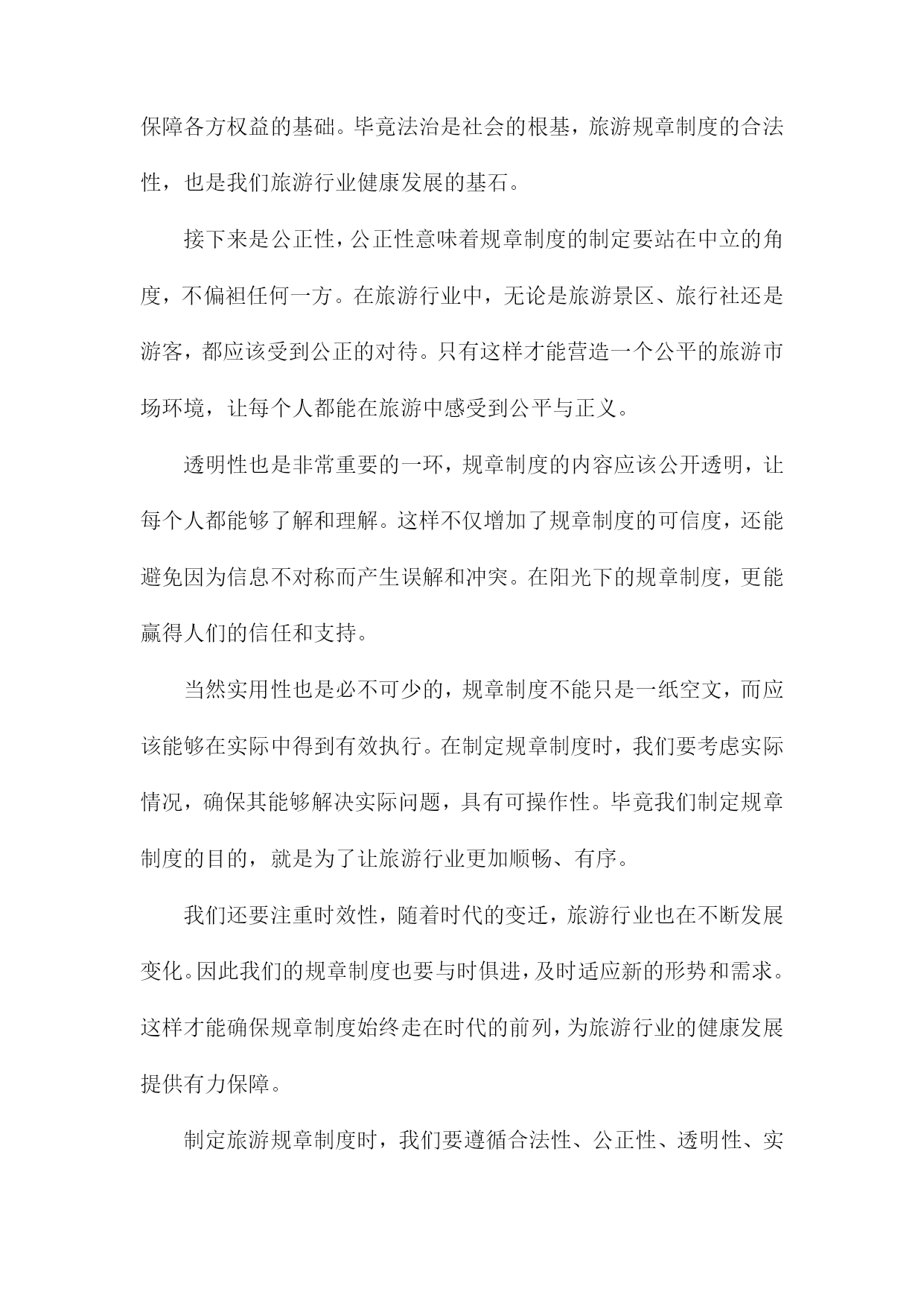 保障各方权益的基础。毕竟法治是社会的根基，旅游规章制度的合法性，也是我们旅游行业健康发展的基石。

接下来是公正性，公正性意味着规章制度的制定要站在中立的角度，不偏袒任何一方。在旅游行业中，无论是旅游景区、旅行社还是游客，都应该受到公正的对待。只有这样才能营造一个公平的旅游市场环境，让每个人都能在旅游中感受到公平与正义。

透明性也是非常重要的一环，规章制度的内容应该公开透明，让每个人都能够了解和理解。这样不仅增加了规章制度的可信度，还能避免因为信息不对称而产生误解和冲突。在阳光下的规章制度，更能赢得人们的信任和支持。

当然实用性也是必不可少的，规章制度不能只是一纸空文，而应该能够在实际中得到有效执行。在制定规章制度时，我们要考虑实际情况，确保其能够解决实际问题，具有可操作性。毕竟我们制定规章制度的目的，就是为了让旅游行业更加顺畅、有序。

我们还要注重时效性，随着时代的变迁，旅游行业也在不断发展变化。因此我们的规章制度也要与时俱进，及时适应新的形势和需求。这样才能确保规章制度始终走在时代的前列，为旅游行业的健康发展提供有力保障。

制定旅游规章制度时，我们要遵循合法性、公正性、透明性、实